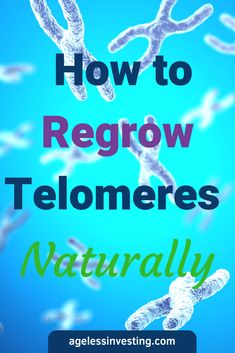 How to Regrow Telomeres Naturally

agelessinvesting.com